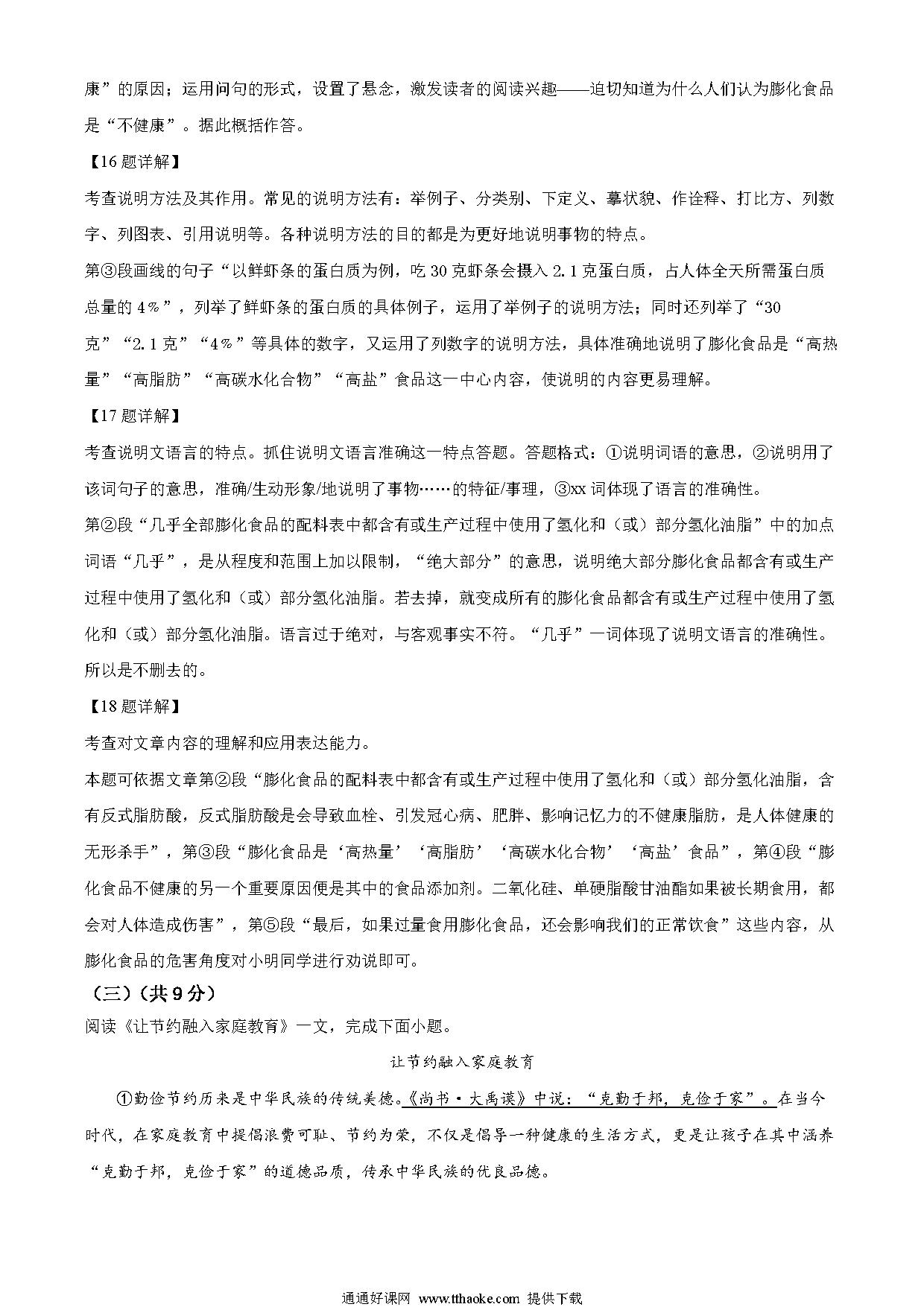 康”的原因；运用问句的形式，设置了悬念，激发读者的阅读兴趣——迫切知道为什么人们认为膨化食品是“不健康”。据此概括作答。

【16题详解】

考查说明方法及其作用。常见的说明方法有：举例子、分类别、下定义、摹状貌、作诠释、打比方、列数字、列图表、引用说明等。各种说明方法的目的都是为更好地说明事物的特点。

第③段画线的句子“以鲜虾条的蛋白质为例，吃30克虾条会摄入2.1克蛋白质，占人体全天所需蛋白质总量的4％”，列举了鲜虾条的蛋白质的具体例子，运用了举例子的说明方法；同时还列举了“30克”“2.1克”“4％”等具体的数字，又运用了列数字的说明方法，具体准确地说明了膨化食品是“高热量”“高脂肪”“高碳水化合物”“高盐”食品这一中心内容，使说明的内容更易理解。

【17题详解】

考查说明文语言的特点。抓住说明文语言准确这一特点答题。答题格式：①说明词语的意思，②说明用了该词句子的意思，准确/生动形象/地说明了事物……的特征/事理，③xx词体现了语言的准确性。

第②段“几乎全部膨化食品的配料表中都含有或生产过程中使用了氢化和（或）部分氢化油脂”中的加点词语“几乎”，是从程度和范围上加以限制，“绝大部分”的意思，说明绝大部分膨化食品都含有或生产过程中使用了氢化和（或）部分氢化油脂。若去掉，就变成所有的膨化食品都含有或生产过程中使用了氢化和（或）部分氢化油脂。语言过于绝对，与客观事实不符。“几乎”一词体现了说明文语言的准确性。所以是不删去的。

【18题详解】

考查对文章内容的理解和应用表达能力。

本题可依据文章第②段“膨化食品的配料表中都含有或生产过程中使用了氢化和（或）部分氢化油脂，含有反式脂肪酸，反式脂肪酸是会导致血栓、引发冠心病、肥胖、影响记忆力的不健康脂肪，是人体健康的无形杀手”，第③段“膨化食品是‘高热量’‘高脂肪’‘高碳水化合物’‘高盐’食品”，第④段“膨化食品不健康的另一个重要原因便是其中的食品添加剂。二氧化硅、单硬脂酸甘油酯如果被长期食用，都会对人体造成伤害”，第⑤段“最后，如果过量食用膨化食品，还会影响我们的正常饮食”这些内容，从膨化食品的危害角度对小明同学进行劝说即可。

（三）（共9分）

阅读《让节约融入家庭教育》一文，完成下面小题。

让节约融入家庭教育

①勤俭节约历来是中华民族的传统美德。《尚书·大禹谟》中说：“克勤于邦，克俭于家”。在当今时代，在家庭教育中提倡浪费可耻、节约为荣，不仅是倡导一种健康的生活方式，更是让孩子在其中涵养“克勤于邦，克俭于家”的道德品质，传承中华民族的优良品德。

通通好课网 www.tthaoke.com 提供下载